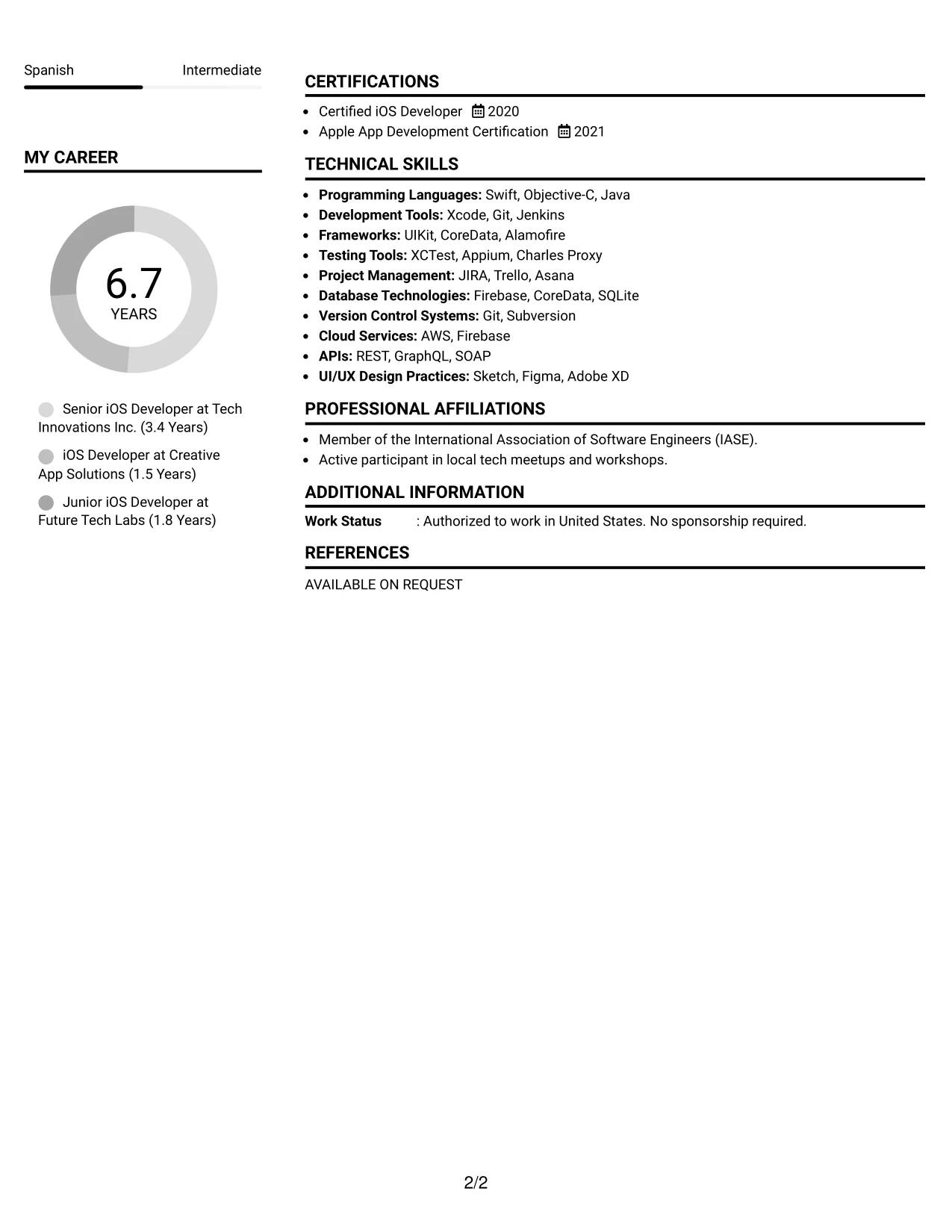 Spanish Intermediate

MY CAREER

6.7
YEARS

Senior iOS Developer at Tech Innovations Inc. (3.4 Years)

iOS Developer at Creative App Solutions (1.5 Years)

Junior iOS Developer at Future Tech Labs (1.8 Years)

CERTIFICATIONS

• Certified iOS Developer 2020
• Apple App Development Certification 2021

TECHNICAL SKILLS

• Programming Languages: Swift, Objective-C, Java
• Development Tools: Xcode, Git, Jenkins
• Frameworks: UIKit, CoreData, Alamofire
• Testing Tools: XCTest, Appium, Charles Proxy
• Project Management: JIRA, Trello, Asana
• Database Technologies: Firebase, CoreData, SQLite
• Version Control Systems: Git, Subversion
• Cloud Services: AWS, Firebase
• APIs: REST, GraphQL, SOAP
• UI/UX Design Practices: Sketch, Figma, Adobe XD

PROFESSIONAL AFFILIATIONS

• Member of the International Association of Software Engineers (IASE).
• Active participant in local tech meetups and workshops.

ADDITIONAL INFORMATION

Work Status : Authorized to work in United States. No sponsorship required.

REFERENCES

AVAILABLE ON REQUEST

2/2